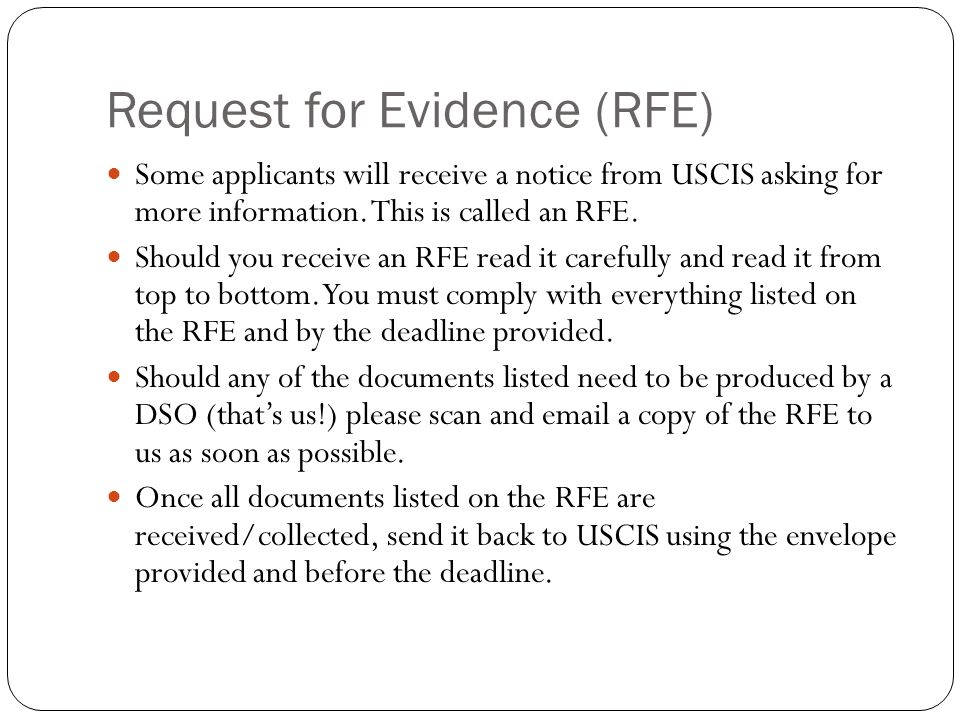 Request for Evidence (RFE)

- Some applicants will receive a notice from USCIS asking for more information. This is called an RFE.
- Should you receive an RFE read it carefully and read it from top to bottom. You must comply with everything listed on the RFE and by the deadline provided.
- Should any of the documents listed need to be produced by a DSO (that's us!) please scan and email a copy of the RFE to us as soon as possible.
- Once all documents listed on the RFE are received/collected, send it back to USCIS using the envelope provided and before the deadline.